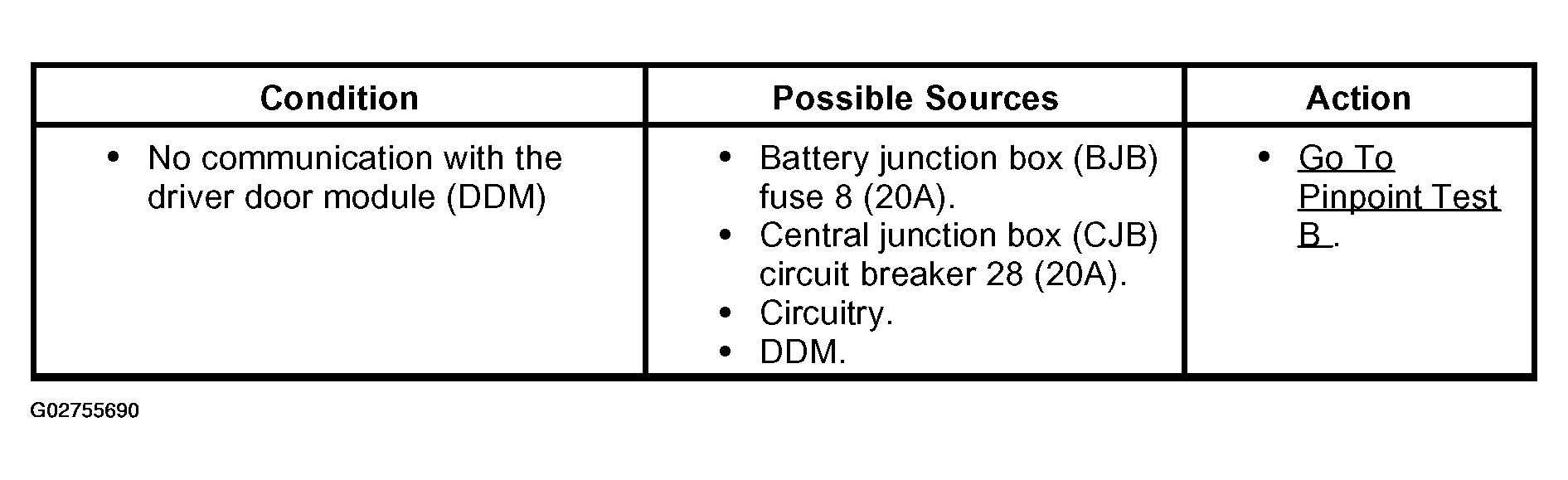 | Condition | Possible Sources | Action |
|---|---|---|
| • No communication with the driver door module (DDM) | • Battery junction box (BJB) fuse 8 (20A). • Central junction box (CJB) circuit breaker 28 (20A). • Circuitry. • DDM. | • Go To Pinpoint Test B . |

G02755690